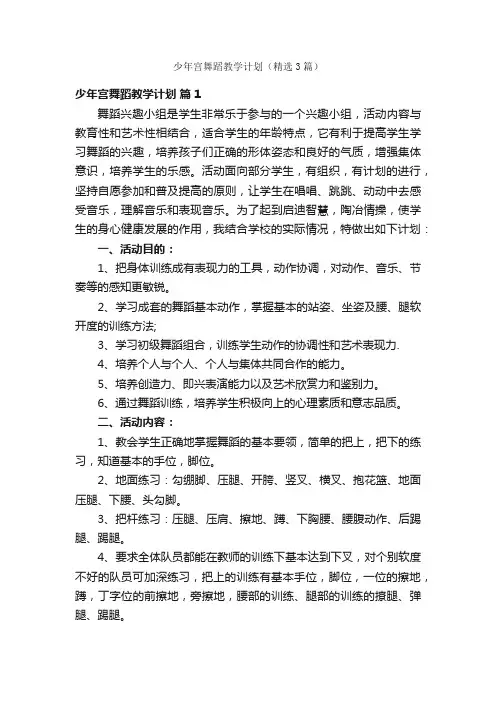 少年宫舞蹈教学计划（精选3篇）

少年宫舞蹈教学计划 篇1

舞蹈兴趣小组是学生非常乐于参与的一个兴趣小组，活动内容与教育性和艺术性相结合，适合学生的年龄特点，它有利于提高学生学习舞蹈的兴趣，培养孩子们正确的形体姿态和良好的气质，增强集体意识，培养学生的乐感。活动面向部分学生，有组织，有计划的进行，坚持自愿参加和普及提高的原则，让学生在唱唱、跳跳、动动中去感受音乐，理解音乐和表现音乐。为了起到启迪智慧，陶冶情操，使学生的身心健康发展的作用，我结合学校的实际情况，特做出如下计划：

一、活动目的：

1、把身体训练成有表现力的工具，动作协调，对动作、音乐、节奏等的感知更敏锐。

2、学习成套的舞蹈基本动作，掌握基本的站姿、坐姿及腰、腿软开度的训练方法;

3、学习初级舞蹈组合，训练学生动作的协调性和艺术表现力.

4、培养个人与个人、个人与集体共同合作的能力。

5、培养创造力、即兴表演能力以及艺术欣赏力和鉴别力。

6、通过舞蹈训练，培养学生积极向上的心理素质和意志品质。

二、活动内容：

1、教会学生正确地掌握舞蹈的基本要领，简单的把上，把下的练习，知道基本的手位，脚位。

2、地面练习：勾绷脚、压腿、开胯、竖叉、横叉、抱花篮、地面压腿、下腰、头勾脚。

3、把杆练习：压腿、压肩、擦地、蹲、下胸腰、腰腹动作、后踢腿、踢腿。

4、要求全体队员都能在教师的训练下基本达到下叉，对个别软度不好的队员可加深练习，把上的训练有基本手位，脚位，一位的擦地，蹲，丁字位的前擦地，旁擦地，腰部的训练、腿部的训练的擦腿、弹腿、踢腿。